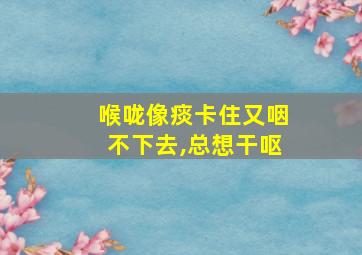 喉咙像痰卡住又咽不下去,总想干呕